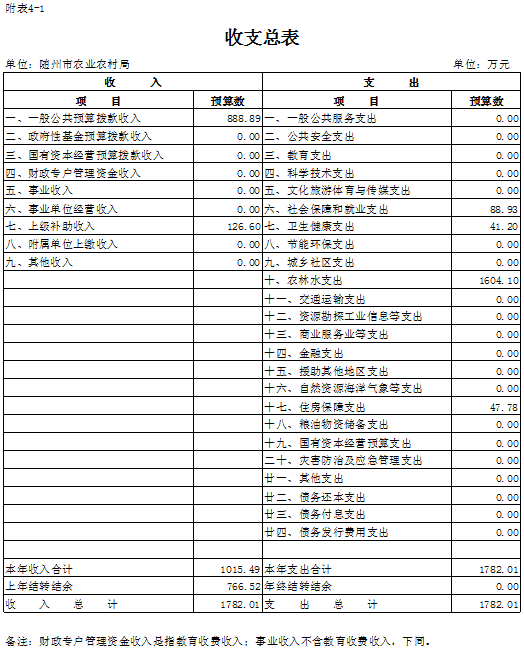 附表4-1

收支总表

单位：随州市农业农村局　　单位：万元

| 收　　入 | | 支　　出 | |
|---|---|---|---|
| 项　　目 | 预算数 | 项　　目 | 预算数 |
| 一、一般公共预算拨款收入 | 888.89 | 一、一般公共服务支出 | 0.00 |
| 二、政府性基金预算拨款收入 | 0.00 | 二、公共安全支出 | 0.00 |
| 三、国有资本经营预算拨款收入 | 0.00 | 三、教育支出 | 0.00 |
| 四、财政专户管理资金收入 | 0.00 | 四、科学技术支出 | 0.00 |
| 五、事业收入 | 0.00 | 五、文化旅游体育与传媒支出 | 0.00 |
| 六、事业单位经营收入 | 0.00 | 六、社会保障和就业支出 | 88.93 |
| 七、上级补助收入 | 126.60 | 七、卫生健康支出 | 41.20 |
| 八、附属单位上缴收入 | 0.00 | 八、节能环保支出 | 0.00 |
| 九、其他收入 | 0.00 | 九、城乡社区支出 | 0.00 |
| | | 十、农林水支出 | 1604.10 |
| | | 十一、交通运输支出 | 0.00 |
| | | 十二、资源勘探工业信息等支出 | 0.00 |
| | | 十三、商业服务业等支出 | 0.00 |
| | | 十四、金融支出 | 0.00 |
| | | 十五、援助其他地区支出 | 0.00 |
| | | 十六、自然资源海洋气象等支出 | 0.00 |
| | | 十七、住房保障支出 | 47.78 |
| | | 十八、粮油物资储备支出 | 0.00 |
| | | 十九、国有资本经营预算支出 | 0.00 |
| | | 二十、灾害防治及应急管理支出 | 0.00 |
| | | 廿一、其他支出 | 0.00 |
| | | 廿二、债务还本支出 | 0.00 |
| | | 廿三、债务付息支出 | 0.00 |
| | | 廿四、债务发行费用支出 | 0.00 |
| | | | |
| 本年收入合计 | 1015.49 | 本年支出合计 | 1782.01 |
| 上年结转结余 | 766.52 | 年终结转结余 | 0.00 |
| 收　入　总　计 | 1782.01 | 支　出　总　计 | 1782.01 |

备注：财政专户管理资金收入是指教育收费收入；事业收入不含教育收费收入，下同。